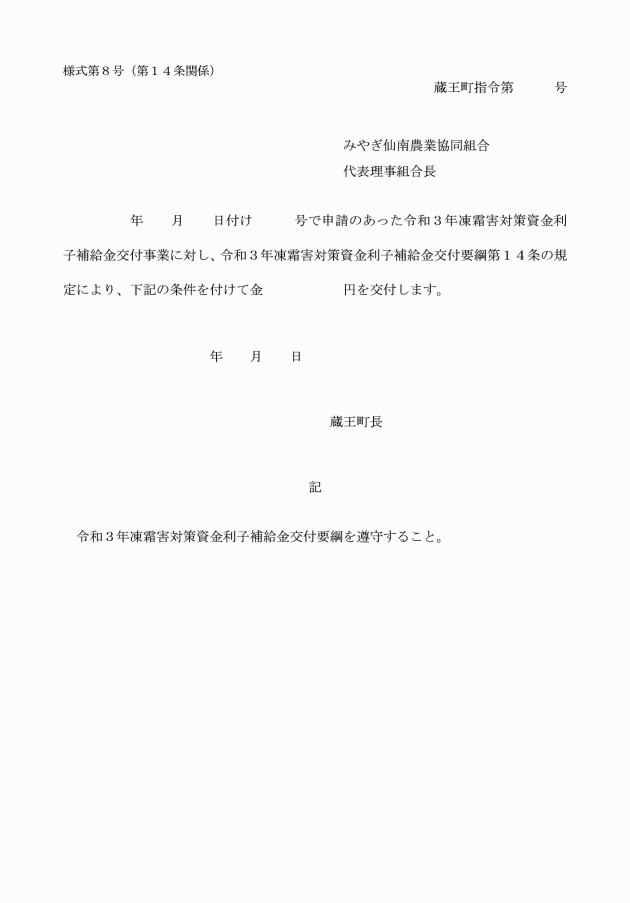 様式第８号（第１４条関係）

蔵王町指令第　　　号

みやぎ仙南農業協同組合
代表理事組合長

年　　月　　日付け　　　号で申請のあった令和３年凍霜害対策資金利子補給金交付事業に対し、令和３年凍霜害対策資金利子補給金交付要綱第１４条の規定により、下記の条件を付けて金　　　　　円を交付します。

年　　月　　日

蔵王町長

記

令和３年凍霜害対策資金利子補給金交付要綱を遵守すること。